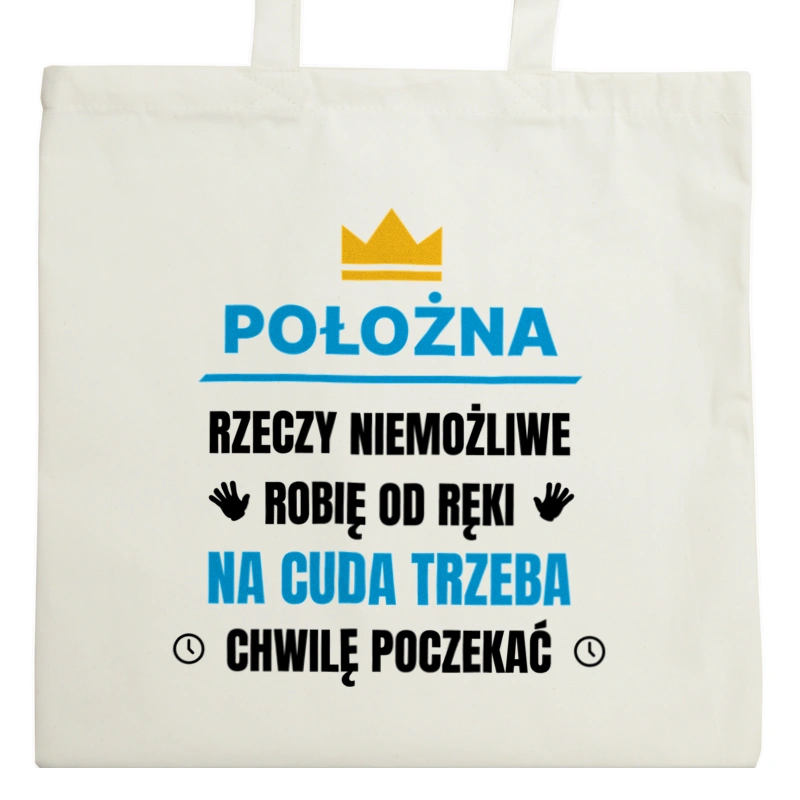 POŁOŻNA

RZECZY NIEMOŻLIWE
ROBIĘ OD RĘKI
NA CUDA TRZEBA
CHWILĘ POCZEKAĆ